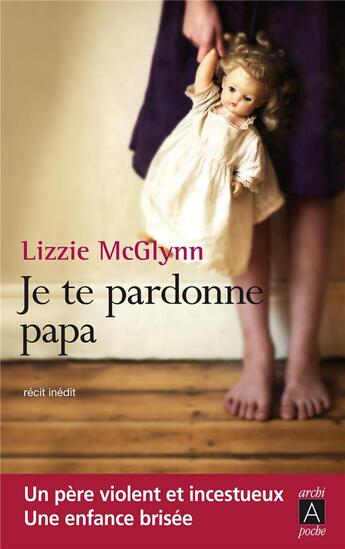 Lizzie McGlynn

Je te pardonne papa

récit inédit

Un père violent et incestueux
Une enfance brisée

archi
A
poche